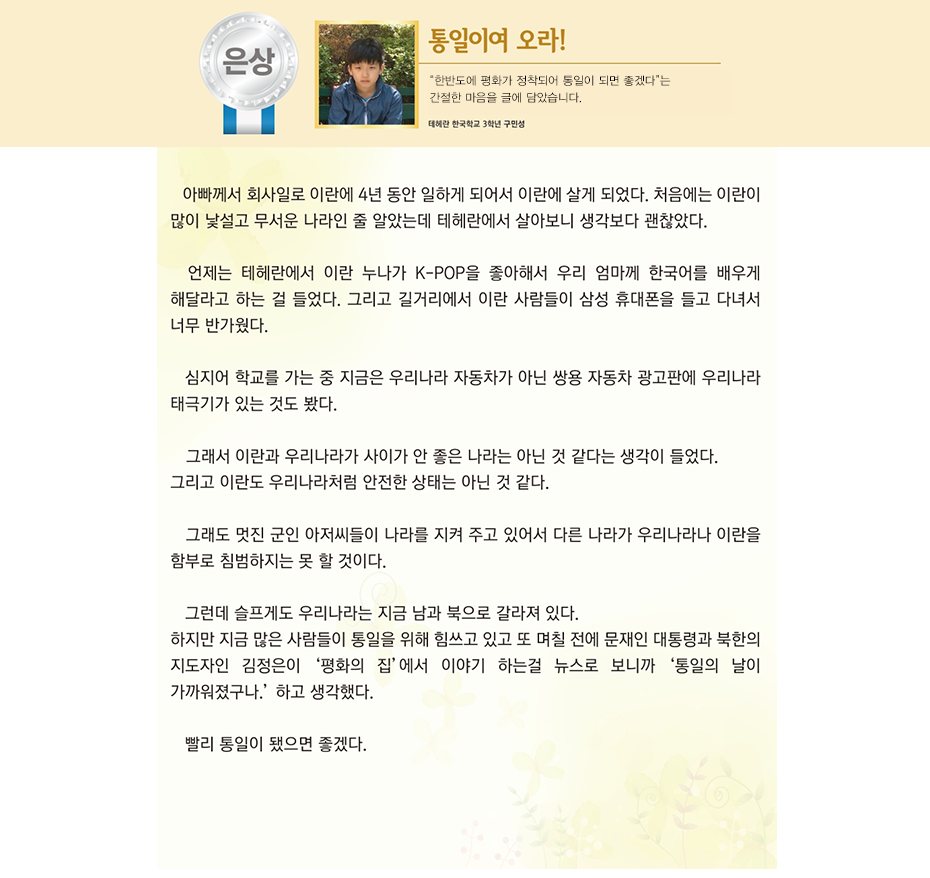 은상

통일이여 오라!

"한반도에 평화가 정착되어 통일이 되면 좋겠다"는 간절한 마음을 글에 담았습니다.

테헤란 한국학교 3학년 구민성

아빠께서 회사일로 이란에 4년 동안 일하게 되어서 이란에 살게 되었다. 처음에는 이란이 많이 낯설고 무서운 나라인 줄 알았는데 테헤란에서 살아보니 생각보다 괜찮았다.

언제는 테헤란에서 이란 누나가 K-POP을 좋아해서 우리 엄마께 한국어를 배우게 해달라고 하는 걸 들었다. 그리고 길거리에서 이란 사람들이 삼성 휴대폰을 들고 다녀서 너무 반가웠다.

심지어 학교를 가는 중 지금은 우리나라 자동차가 아닌 쌍용 자동차 광고판에 우리나라 태극기가 있는 것도 봤다.

그래서 이란과 우리나라가 사이가 안 좋은 나라는 아닌 것 같다는 생각이 들었다.
그리고 이란도 우리나라처럼 안전한 상태는 아닌 것 같다.

그래도 멋진 군인 아저씨들이 나라를 지켜 주고 있어서 다른 나라가 우리나라나 이란을 함부로 침범하지는 못 할 것이다.

그런데 슬프게도 우리나라는 지금 남과 북으로 갈라져 있다.
하지만 지금 많은 사람들이 통일을 위해 힘쓰고 있고 또 며칠 전에 문재인 대통령과 북한의 지도자인 김정은이 '평화의 집'에서 이야기 하는걸 뉴스로 보니까 '통일의 날이 가까워졌구나.' 하고 생각했다.

빨리 통일이 됐으면 좋겠다.